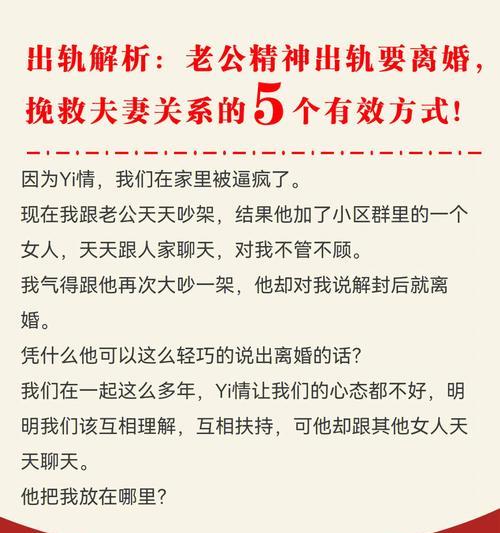 出轨解析：老公精神出轨要离婚，挽救夫妻关系的5个有效方式！

因为Yi情，我们在家里被逼疯了。

现在我跟老公天天吵架，结果他加了小区群里的一个女人，天天跟人家聊天，对我不管不顾。

我气得跟他再次大吵一架，他却对我说解封后就离婚。

凭什么他可以这么轻巧的说出离婚的话？

我们在一起这么多年，Yi情让我们的心态都不好，明明我们该互相理解，互相扶持，可他却跟其他女人天天聊天。

他把我放在哪里？